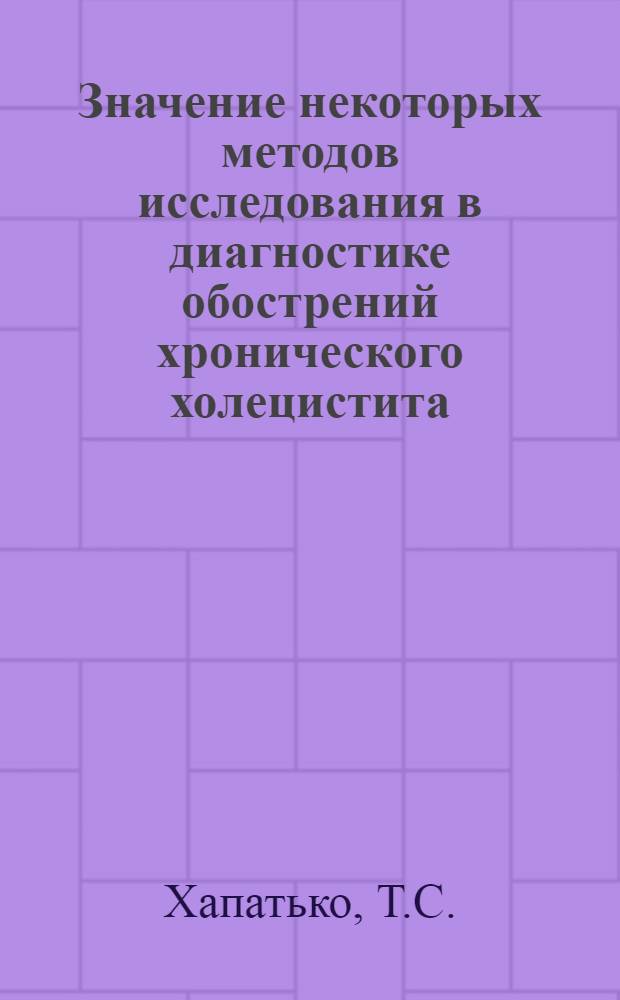 Значение некоторых методов исследования в диагностике обострений хронического холецистита

Хапатько, Т.С.